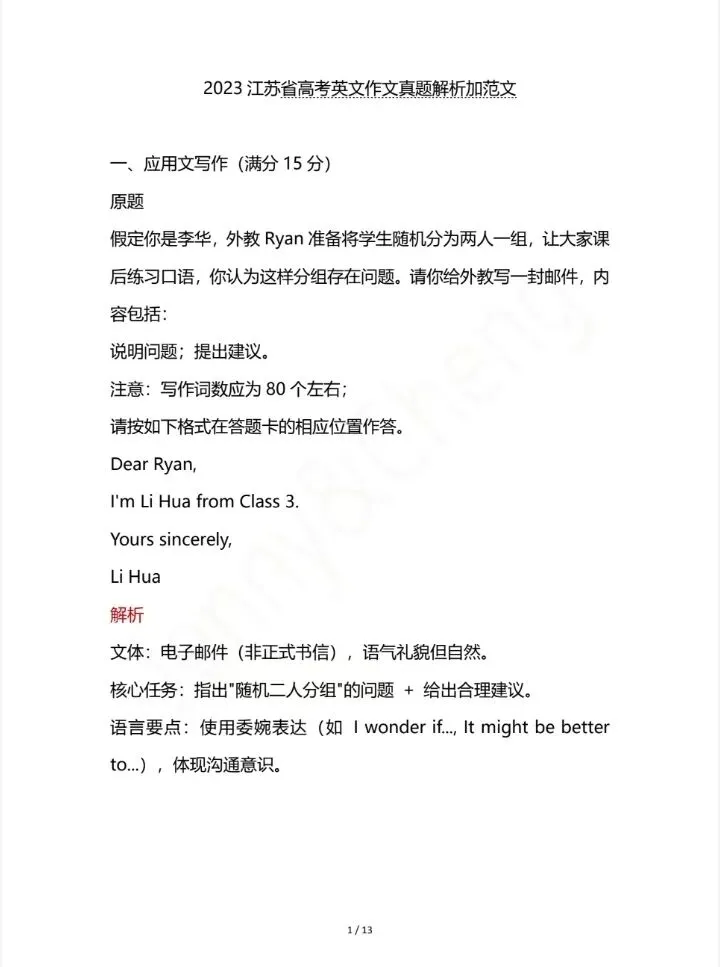 2023 江苏省高考英文作文真题解析加范文

一、应用文写作（满分 15 分）

原题

假定你是李华，外教 Ryan 准备将学生随机分为两人一组，让大家课后练习口语，你认为这样分组存在问题。请你给外教写一封邮件，内容包括：

说明问题；提出建议。

注意：写作词数应为 80 个左右；

请按如下格式在答题卡的相应位置作答。

Dear Ryan,

I'm Li Hua from Class 3.

Yours sincerely,

Li Hua

解析

文体：电子邮件（非正式书信），语气礼貌但自然。

核心任务：指出"随机二人分组"的问题 + 给出合理建议。

语言要点：使用委婉表达（如 I wonder if..., It might be better to...），体现沟通意识。

1 / 13